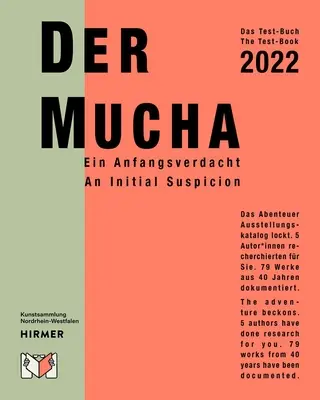 DER MUCHA

Das Test-Buch
The Test-Book
2022

Ein Anfangsverdacht
An Initial Suspicion

Das Abenteuer Ausstellungskatalog lockt. 5 Autor*innen recherchierten für Sie. 79 Werke aus 40 Jahren dokumentiert.

The adventure beckons. 5 authors have done research for you. 79 works from 40 years have been documented.

Kunstsammlung
Nordrhein-Westfalen

HIRMER